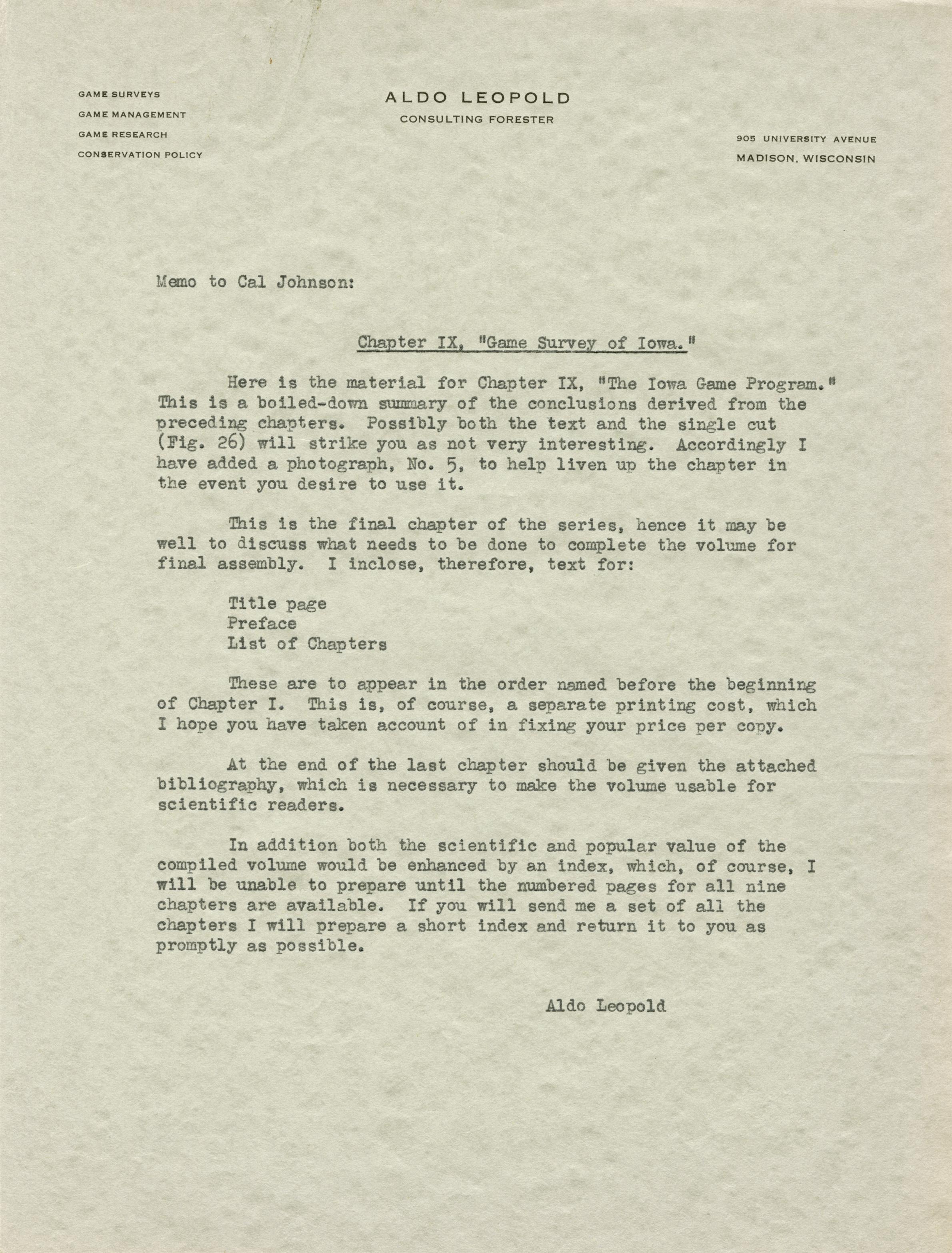 GAME SURVEYS
GAME MANAGEMENT
GAME RESEARCH
CONSERVATION POLICY

ALDO LEOPOLD
CONSULTING FORESTER

905 UNIVERSITY AVENUE
MADISON, WISCONSIN

Memo to Cal Johnson:

Chapter IX, "Game Survey of Iowa."

Here is the material for Chapter IX, "The Iowa Game Program." This is a boiled-down summary of the conclusions derived from the preceding chapters. Possibly both the text and the single cut (Fig. 26) will strike you as not very interesting. Accordingly I have added a photograph, No. 5, to help liven up the chapter in the event you desire to use it.

This is the final chapter of the series, hence it may be well to discuss what needs to be done to complete the volume for final assembly. I inclose, therefore, text for:

Title page
Preface
List of Chapters

These are to appear in the order named before the beginning of Chapter I. This is, of course, a separate printing cost, which I hope you have taken account of in fixing your price per copy.

At the end of the last chapter should be given the attached bibliography, which is necessary to make the volume usable for scientific readers.

In addition both the scientific and popular value of the compiled volume would be enhanced by an index, which, of course, I will be unable to prepare until the numbered pages for all nine chapters are available. If you will send me a set of all the chapters I will prepare a short index and return it to you as promptly as possible.

Aldo Leopold